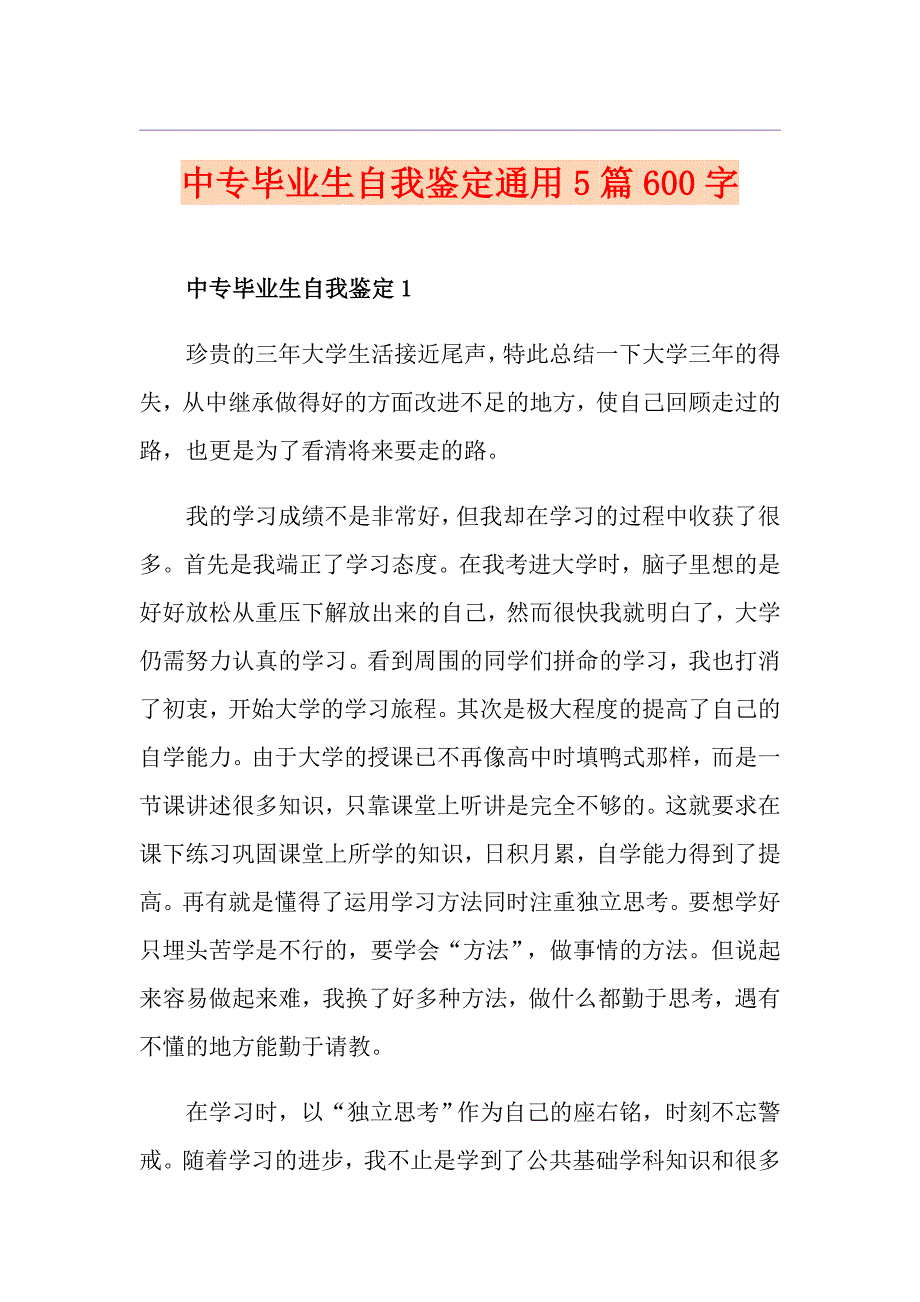 中专毕业生自我鉴定通用5篇600字

中专毕业生自我鉴定1

珍贵的三年大学生活接近尾声，特此总结一下大学三年的得失，从中继承做得好的方面改进不足的地方，使自己回顾走过的路，也更是为了看清将来要走的路。

我的学习成绩不是非常好，但我却在学习的过程中收获了很多。首先是我端正了学习态度。在我考进大学时，脑子里想的是好好放松从重压下解放出来的自己，然而很快我就明白了，大学仍需努力认真的学习。看到周围的同学们拼命的学习，我也打消了初衷，开始大学的学习旅程。其次是极大程度的提高了自己的自学能力。由于大学的授课已不再像高中时填鸭式那样，而是一节课讲述很多知识，只靠课堂上听讲是完全不够的。这就要求在课下练习巩固课堂上所学的知识，日积月累，自学能力得到了提高。再有就是懂得了运用学习方法同时注重独立思考。要想学好只埋头苦学是不行的，要学会“方法”，做事情的方法。但说起来容易做起来难，我换了好多种方法，做什么都勤于思考，遇有不懂的地方能勤于请教。

在学习时，以“独立思考”作为自己的座右铭，时刻不忘警戒。随着学习的进步，我不止是学到了公共基础学科知识和很多